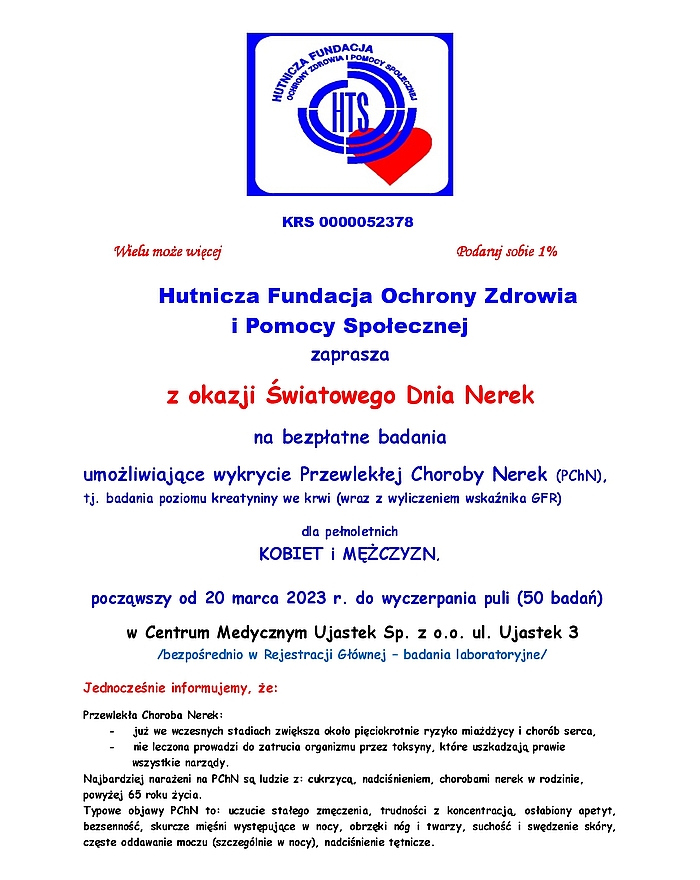 HUTNICZA FUNDACJA
OCHRONY ZDROWIA I POMOCY SPOŁECZNEJ
HTS

KRS 0000052378

Wielu może więcej

Podaruj sobie 1%

Hutnicza Fundacja Ochrony Zdrowia i Pomocy Społecznej

zaprasza

z okazji Światowego Dnia Nerek

na bezpłatne badania

umożliwiające wykrycie Przewlekłej Choroby Nerek (PChN), tj. badania poziomu kreatyniny we krwi (wraz z wyliczeniem wskaźnika GFR)

dla pełnoletnich

KOBIET i MĘŻCZYZN,

począwszy od 20 marca 2023 r. do wyczerpania puli (50 badań)

w Centrum Medycznym Ujastek Sp. z o.o. ul. Ujastek 3

/bezpośrednio w Rejestracji Głównej – badania laboratoryjne/

Jednocześnie informujemy, że:

Przewlekła Choroba Nerek:
- już we wczesnych stadiach zwiększa około pięciokrotnie ryzyko miażdżycy i chorób serca,
- nie leczona prowadzi do zatrucia organizmu przez toksyny, które uszkadzają prawie wszystkie narządy.

Najbardziej narażeni na PChN są ludzie z: cukrzycą, nadciśnieniem, chorobami nerek w rodzinie, powyżej 65 roku życia.

Typowe objawy PChN to: uczucie stałego zmęczenia, trudności z koncentracją, osłabiony apetyt, bezsenność, skurcze mięśni występujące w nocy, obrzęki nóg i twarzy, suchość i swędzenie skóry, częste oddawanie moczu (szczególnie w nocy), nadciśnienie tętnicze.